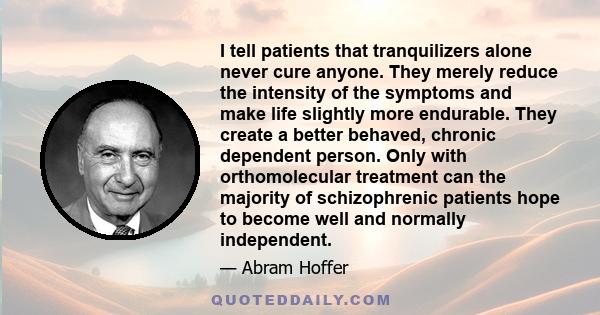 I tell patients that tranquilizers alone never cure anyone. They merely reduce the intensity of the symptoms and make life slightly more endurable. They create a better behaved, chronic dependent person. Only with orthomolecular treatment can the majority of schizophrenic patients hope to become well and normally independent.

— Abram Hoffer

QUOTEDDAILY.COM